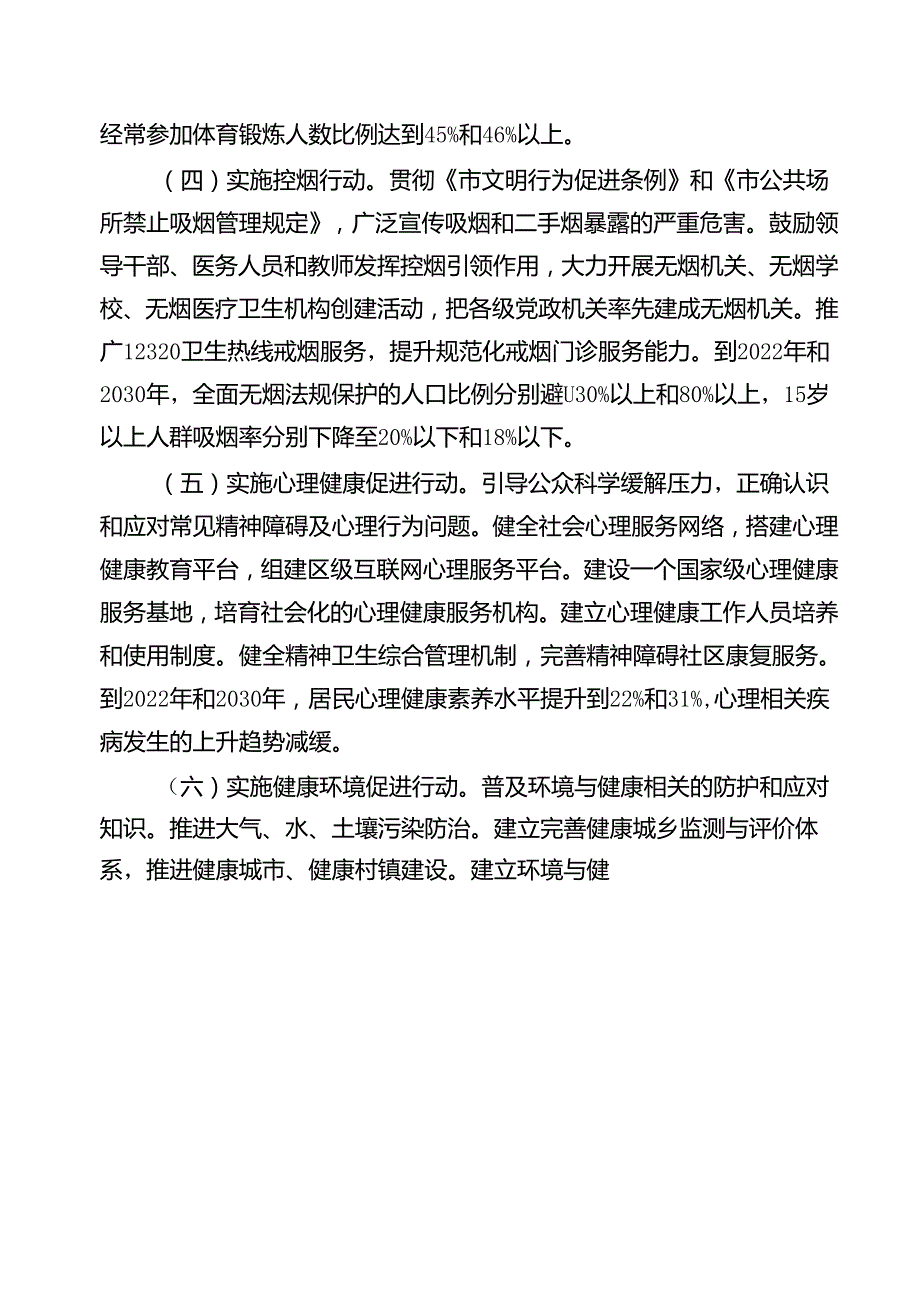 经常参加体育锻炼人数比例达到45%和46%以上。

（四）实施控烟行动。贯彻《市文明行为促进条例》和《市公共场所禁止吸烟管理规定》，广泛宣传吸烟和二手烟暴露的严重危害。鼓励领导干部、医务人员和教师发挥控烟引领作用，大力开展无烟机关、无烟学校、无烟医疗卫生机构创建活动，把各级党政机关率先建成无烟机关。推广12320卫生热线戒烟服务，提升规范化戒烟门诊服务能力。到2022年和2030年，全面无烟法规保护的人口比例分别避U30%以上和80%以上，15岁以上人群吸烟率分别下降至20%以下和18%以下。

（五）实施心理健康促进行动。引导公众科学缓解压力，正确认识和应对常见精神障碍及心理行为问题。健全社会心理服务网络，搭建心理健康教育平台，组建区级互联网心理服务平台。建设一个国家级心理健康服务基地，培育社会化的心理健康服务机构。建立心理健康工作人员培养和使用制度。健全精神卫生综合管理机制，完善精神障碍社区康复服务。到2022年和2030年，居民心理健康素养水平提升到22%和31%，心理相关疾病发生的上升趋势减缓。

（六）实施健康环境促进行动。普及环境与健康相关的防护和应对知识。推进大气、水、土壤污染防治。建立完善健康城乡监测与评价体系，推进健康城市、健康村镇建设。建立环境与健